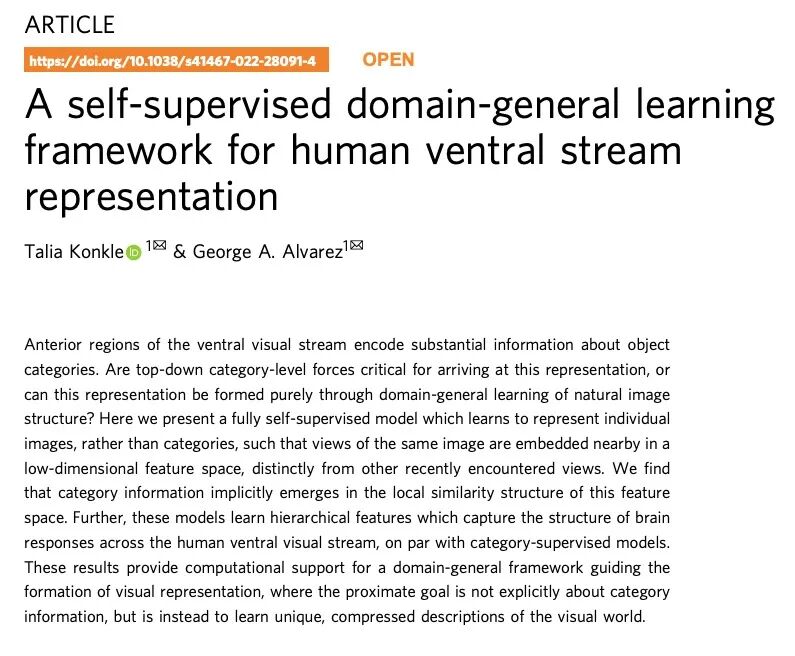 ARTICLE

https://doi.org/10.1038/s41467-022-28091-4 OPEN

A self-supervised domain-general learning framework for human ventral stream representation

Talia Konkle $^{1✉}$ & George A. Alvarez$^{1✉}$

Anterior regions of the ventral visual stream encode substantial information about object categories. Are top-down category-level forces critical for arriving at this representation, or can this representation be formed purely through domain-general learning of natural image structure? Here we present a fully self-supervised model which learns to represent individual images, rather than categories, such that views of the same image are embedded nearby in a low-dimensional feature space, distinctly from other recently encountered views. We find that category information implicitly emerges in the local similarity structure of this feature space. Further, these models learn hierarchical features which capture the structure of brain responses across the human ventral visual stream, on par with category-supervised models. These results provide computational support for a domain-general framework guiding the formation of visual representation, where the proximate goal is not explicitly about category information, but is instead to learn unique, compressed descriptions of the visual world.